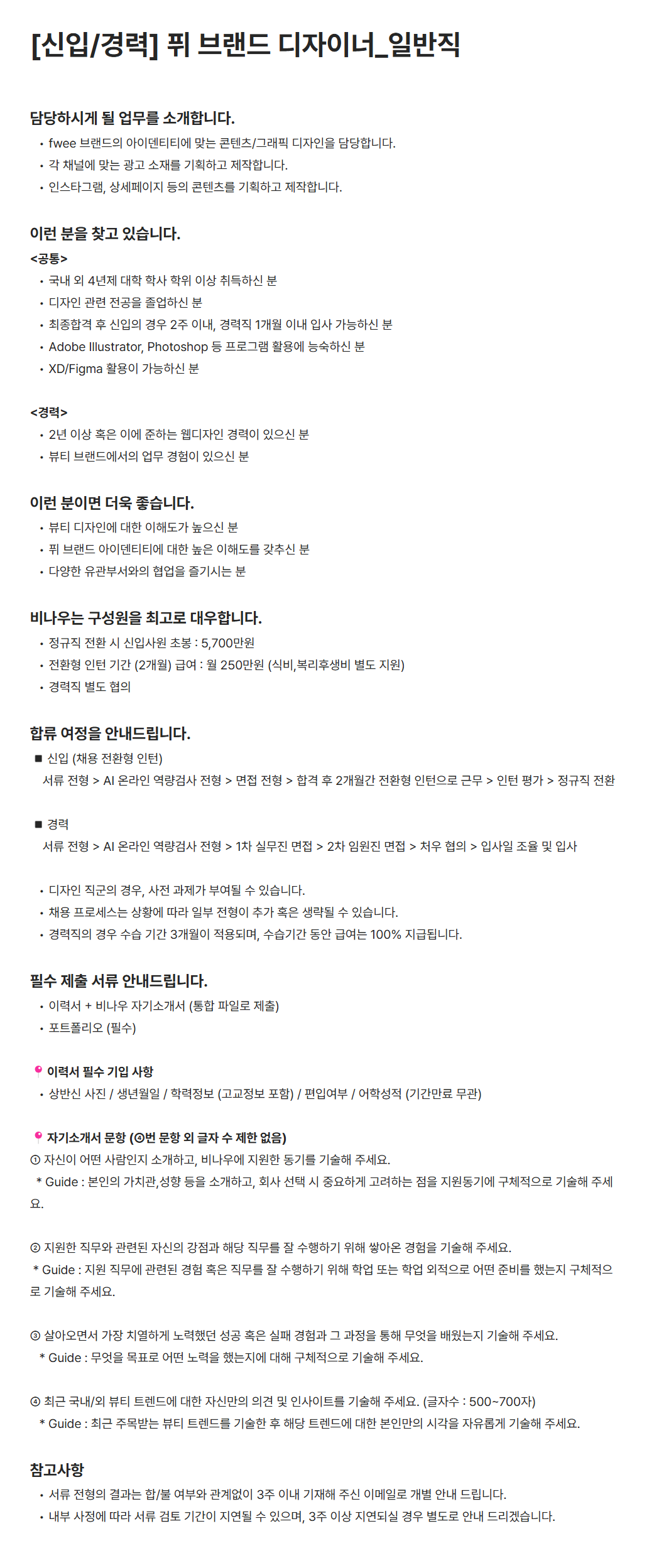 [신입/경력] 퓌 브랜드 디자이너_일반직

담당하시게 될 업무를 소개합니다.
• fwee 브랜드의 아이덴티티에 맞는 콘텐츠/그래픽 디자인을 담당합니다.
• 각 채널에 맞는 광고 소재를 기획하고 제작합니다.
• 인스타그램, 상세페이지 등의 콘텐츠를 기획하고 제작합니다.

이런 분을 찾고 있습니다.
<공통>
• 국내 외 4년제 대학 학사 학위 이상 취득하신 분
• 디자인 관련 전공을 졸업하신 분
• 최종합격 후 신입의 경우 2주 이내, 경력직 1개월 이내 입사 가능하신 분
• Adobe Illustrator, Photoshop 등 프로그램 활용에 능숙하신 분
• XD/Figma 활용이 가능하신 분

<경력>
• 2년 이상 혹은 이에 준하는 웹디자인 경력이 있으신 분
• 뷰티 브랜드에서의 업무 경험이 있으신 분

이런 분이면 더욱 좋습니다.
• 뷰티 디자인에 대한 이해도가 높으신 분
• 퓌 브랜드 아이덴티티에 대한 높은 이해도를 갖추신 분
• 다양한 유관부서와의 협업을 즐기시는 분

비나우는 구성원을 최고로 대우합니다.
• 정규직 전환 시 신입사원 초봉 : 5,700만원
• 전환형 인턴 기간 (2개월) 급여 : 월 250만원 (식비,복리후생비 별도 지원)
• 경력직 별도 협의

합류 여정을 안내드립니다.
■ 신입 (채용 전환형 인턴)
서류 전형 > AI 온라인 역량검사 전형 > 면접 전형 > 합격 후 2개월간 전환형 인턴으로 근무 > 인턴 평가 > 정규직 전환

■ 경력
서류 전형 > AI 온라인 역량검사 전형 > 1차 실무진 면접 > 2차 임원진 면접 > 처우 협의 > 입사일 조율 및 입사

• 디자인 직군의 경우, 사전 과제가 부여될 수 있습니다.
• 채용 프로세스는 상황에 따라 일부 전형이 추가 혹은 생략될 수 있습니다.
• 경력직의 경우 수습 기간 3개월이 적용되며, 수습기간 동안 급여는 100% 지급됩니다.

필수 제출 서류 안내드립니다.
• 이력서 + 비나우 자기소개서 (통합 파일로 제출)
• 포트폴리오 (필수)

이력서 필수 기입 사항
• 상반신 사진 / 생년월일 / 학력정보 (고교정보 포함) / 편입여부 / 어학성적 (기간만료 무관)

자기소개서 문항 (④번 문항 외 글자 수 제한 없음)
① 자신이 어떤 사람인지 소개하고, 비나우에 지원한 동기를 기술해 주세요.
* Guide : 본인의 가치관,성향 등을 소개하고, 회사 선택 시 중요하게 고려하는 점을 지원동기에 구체적으로 기술해 주세요.

② 지원한 직무와 관련된 자신의 강점과 해당 직무를 잘 수행하기 위해 쌓아온 경험을 기술해 주세요.
* Guide : 지원 직무에 관련된 경험 혹은 직무를 잘 수행하기 위해 학업 또는 학업 외적으로 어떤 준비를 했는지 구체적으로 기술해 주세요.

③ 살아오면서 가장 치열하게 노력했던 성공 혹은 실패 경험과 그 과정을 통해 무엇을 배웠는지 기술해 주세요.
* Guide : 무엇을 목표로 어떤 노력을 했는지에 대해 구체적으로 기술해 주세요.

④ 최근 국내/외 뷰티 트렌드에 대한 자신만의 의견 및 인사이트를 기술해 주세요. (글자수 : 500~700자)
* Guide : 최근 주목받는 뷰티 트렌드를 기술한 후 해당 트렌드에 대한 본인만의 시각을 자유롭게 기술해 주세요.

참고사항
• 서류 전형의 결과는 합/불 여부와 관계없이 3주 이내 기재해 주신 이메일로 개별 안내 드립니다.
• 내부 사정에 따라 서류 검토 기간이 지연될 수 있으며, 3주 이상 지연되실 경우 별도로 안내 드리겠습니다.